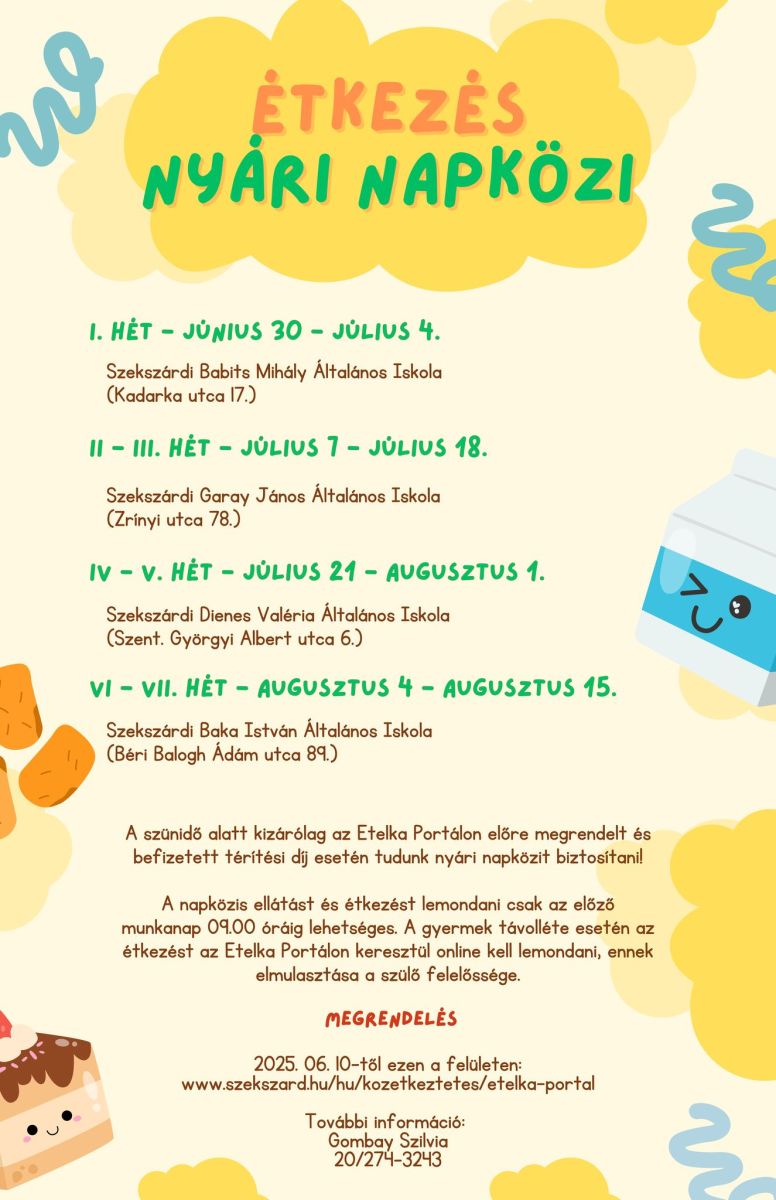 ÉTKEZÉS
NYÁRI NAPKÖZI

I. HÉT - JÚNIUS 30 - JÚLIUS 4.

Szekszárdi Babits Mihály Általános Iskola (Kadarka utca 17.)

II - III. HÉT - JÚLIUS 7 - JÚLIUS 18.

Szekszárdi Garay János Általános Iskola (Zrínyi utca 78.)

IV - V. HÉT - JÚLIUS 21 - AUGUSZTUS 1.

Szekszárdi Dienes Valéria Általános Iskola (Szent. Györgyi Albert utca 6.)

VI - VII. HÉT - AUGUSZTUS 4 - AUGUSZTUS 15.

Szekszárdi Baka István Általános Iskola (Béri Balogh Ádám utca 89.)

A szünidő alatt kizárólag az Etelka Portálon előre megrendelt és befizetett térítési díj esetén tudunk nyári napközit biztosítani!

A napközis ellátást és étkezést lemondani csak az előző munkanap 09.00 óráig lehetséges. A gyermek távolléte esetén az étkezést az Etelka Portálon keresztül online kell lemondani, ennek elmulasztása a szülő felelőssége.

MEGRENDELÉS

2025. 06. 10-től ezen a felületen:
www.szekszard.hu/hu/kozetkeztetes/etelka-portal

További információ:
Gombay Szilvia
20/274-3243